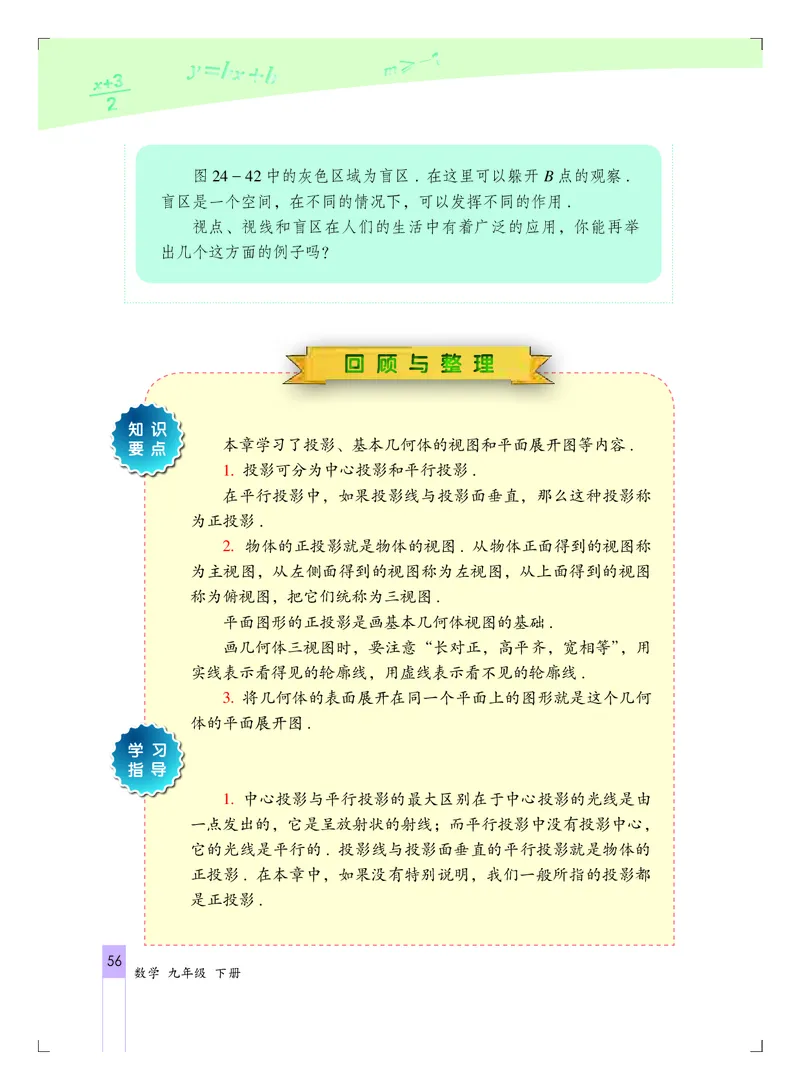 $\frac{x+3}{2}$ $y=kx+b$ $m>-1$

图 24－42 中的灰色区域为盲区．在这里可以躲开 $B$ 点的观察．盲区是一个空间，在不同的情况下，可以发挥不同的作用．

视点、视线和盲区在人们的生活中有着广泛的应用，你能再举出几个这方面的例子吗?

回顾与整理

知识要点

本章学习了投影、基本几何体的视图和平面展开图等内容．

1. 投影可分为中心投影和平行投影．

在平行投影中，如果投影线与投影面垂直，那么这种投影称为正投影．

2. 物体的正投影就是物体的视图．从物体正面得到的视图称为主视图，从左侧面得到的视图称为左视图，从上面得到的视图称为俯视图，把它们统称为三视图．

平面图形的正投影是画基本几何体视图的基础．

画几何体三视图时，要注意“长对正，高平齐，宽相等”，用实线表示看得见的轮廓线，用虚线表示看不见的轮廓线．

3. 将几何体的表面展开在同一个平面上的图形就是这个几何体的平面展开图．

学习指导

1. 中心投影与平行投影的最大区别在于中心投影的光线是由一点发出的，它是呈放射状的射线；而平行投影中没有投影中心，它的光线是平行的．投影线与投影面垂直的平行投影就是物体的正投影．在本章中，如果没有特别说明，我们一般所指的投影都是正投影．

56 数学 九年级 下册